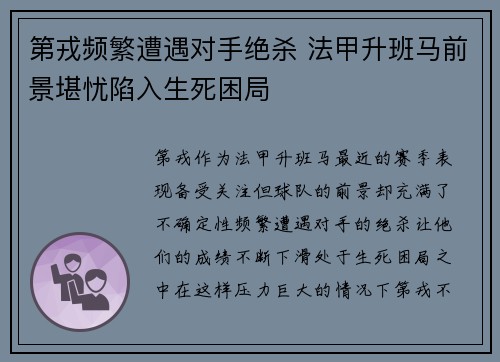 第戎频繁遭遇对手绝杀 法甲升班马前景堪忧陷入生死困局

第戎作为法甲升班马最近的赛季表现备受关注但球队的前景却充满了不确定性频繁遭遇对手的绝杀让他们的成绩不断下滑处于生死困局之中在这样压力巨大的情况下第戎不